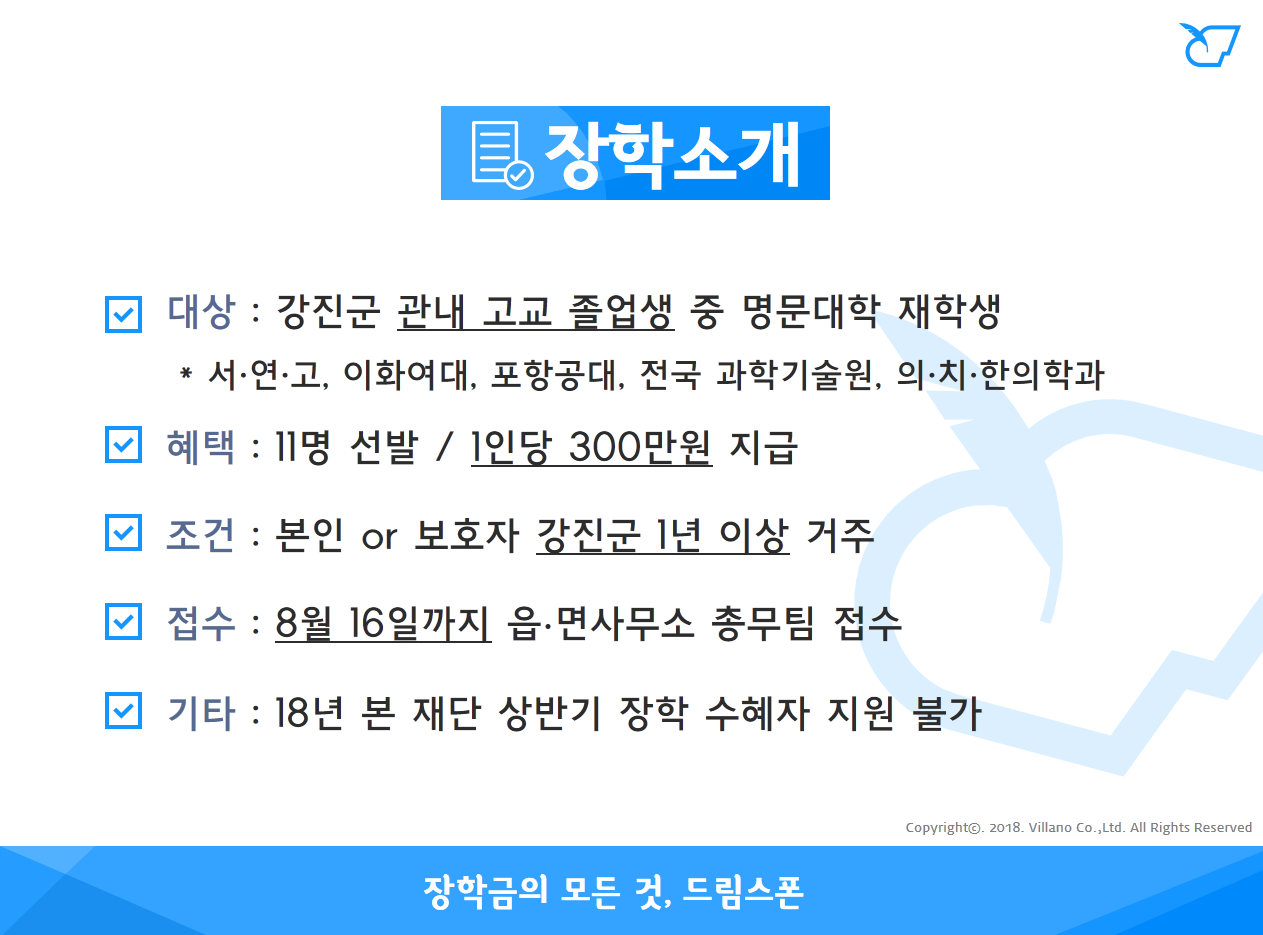 장학소개

대상 : 강진군 관내 고교 졸업생 중 명문대학 재학생
* 서·연·고, 이화여대, 포항공대, 전국 과학기술원, 의·치·한의학과

혜택 : 11명 선발 / 1인당 300만원 지급

조건 : 본인 or 보호자 강진군 1년 이상 거주

접수 : 8월 16일까지 읍·면사무소 총무팀 접수

기타 : 18년 본 재단 상반기 장학 수혜자 지원 불가

Copyright©. 2018. Villano Co.,Ltd. All Rights Reserved

장학금의 모든 것, 드림스폰